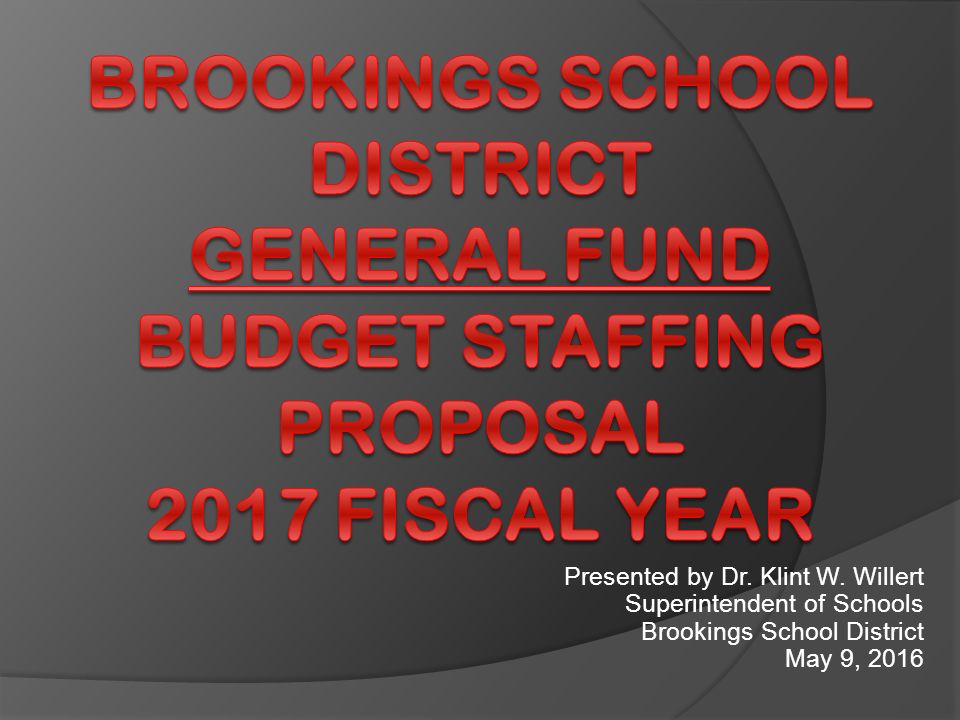 BROOKINGS SCHOOL DISTRICT
GENERAL FUND
BUDGET STAFFING PROPOSAL
2017 FISCAL YEAR

Presented by Dr. Klint W. Willert
Superintendent of Schools
Brookings School District
May 9, 2016